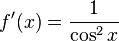 $f'(x) = \frac{1}{\cos^2 x}$